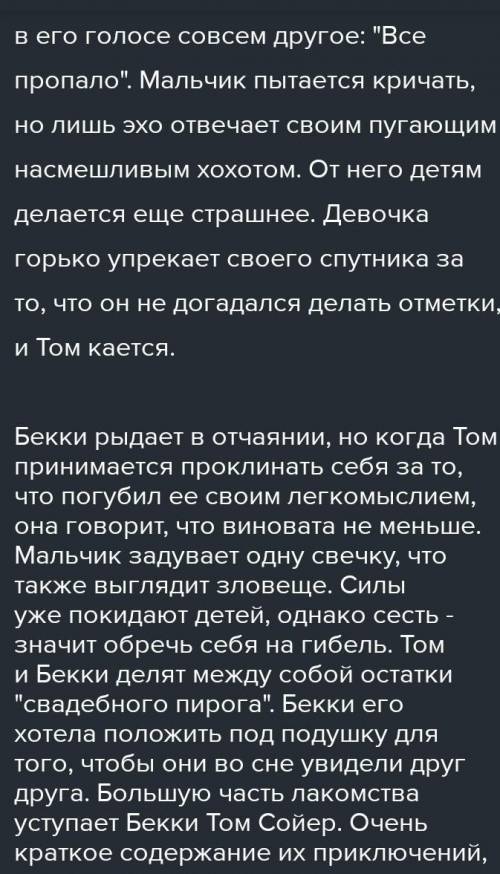 в его голосе совсем другое: "Все пропало". Мальчик пытается кричать, но лишь эхо отвечает своим пугающим насмешливым хохотом. От него детям делается еще страшнее. Девочка горько упрекает своего спутника за то, что он не догадался делать отметки, и Том кается.

Бекки рыдает в отчаянии, но когда Том принимается проклинать себя за то, что погубил ее своим легкомыслием, она говорит, что виновата не меньше. Мальчик задувает одну свечку, что также выглядит зловеще. Силы уже покидают детей, однако сесть - значит обречь себя на гибель. Том и Бекки делят между собой остатки "свадебного пирога". Бекки его хотела положить под подушку для того, чтобы они во сне увидели друг друга. Большую часть лакомства уступает Бекки Том Сойер. Очень краткое содержание их приключений,